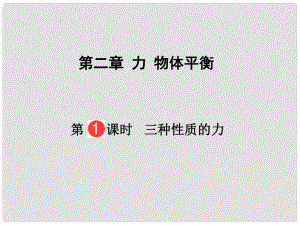 第二章 力 物体平衡

第 1 课时 三种性质的力